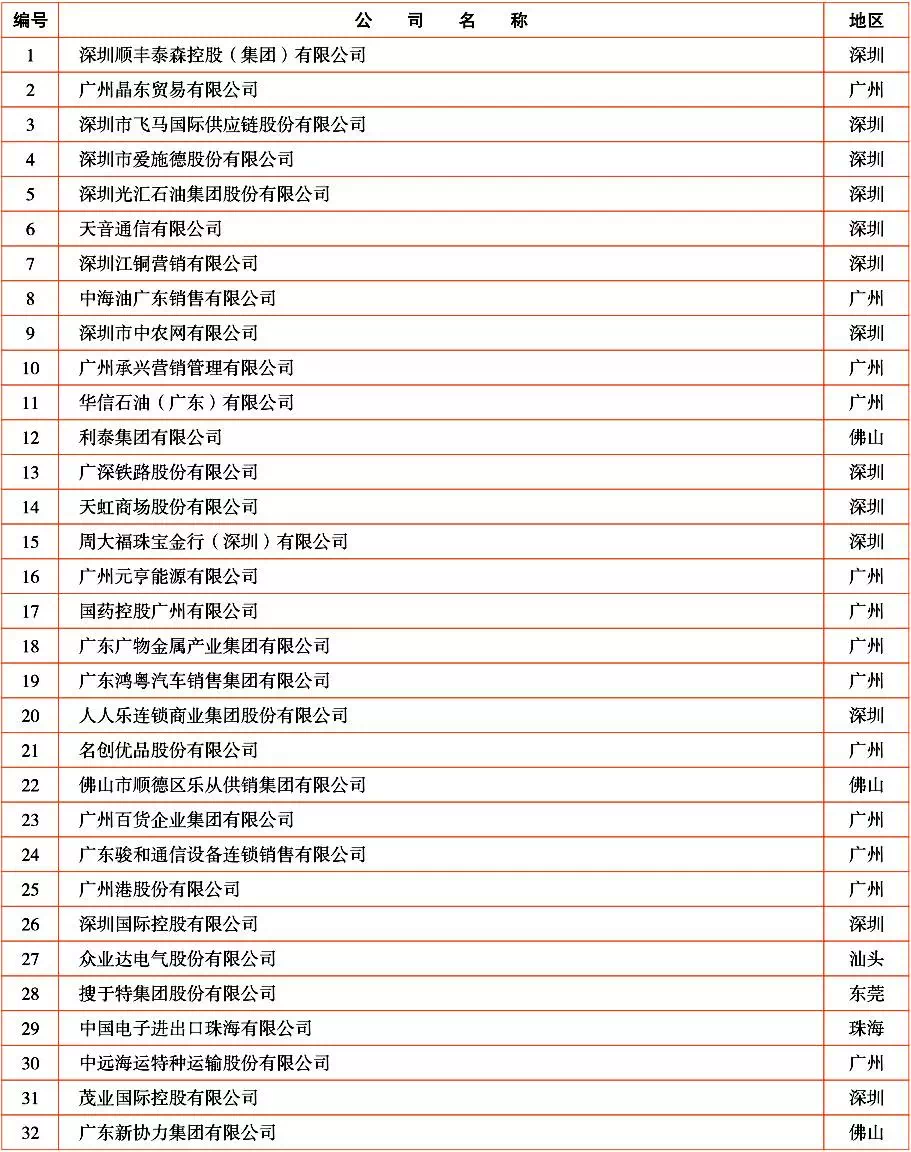 | 编号 | 公 司 名 称 | 地区 |
|---|---|---|
| 1 | 深圳顺丰泰森控股（集团）有限公司 | 深圳 |
| 2 | 广州晶东贸易有限公司 | 广州 |
| 3 | 深圳市飞马国际供应链股份有限公司 | 深圳 |
| 4 | 深圳市爱施德股份有限公司 | 深圳 |
| 5 | 深圳光汇石油集团股份有限公司 | 深圳 |
| 6 | 天音通信有限公司 | 深圳 |
| 7 | 深圳江铜营销有限公司 | 深圳 |
| 8 | 中海油广东销售有限公司 | 广州 |
| 9 | 深圳市中农网有限公司 | 深圳 |
| 10 | 广州承兴营销管理有限公司 | 广州 |
| 11 | 华信石油（广东）有限公司 | 广州 |
| 12 | 利泰集团有限公司 | 佛山 |
| 13 | 广深铁路股份有限公司 | 深圳 |
| 14 | 天虹商场股份有限公司 | 深圳 |
| 15 | 周大福珠宝金行（深圳）有限公司 | 深圳 |
| 16 | 广州元亨能源有限公司 | 广州 |
| 17 | 国药控股广州有限公司 | 广州 |
| 18 | 广东广物金属产业集团有限公司 | 广州 |
| 19 | 广东鸿粤汽车销售集团有限公司 | 广州 |
| 20 | 人人乐连锁商业集团股份有限公司 | 深圳 |
| 21 | 名创优品股份有限公司 | 广州 |
| 22 | 佛山市顺德区乐从供销集团有限公司 | 佛山 |
| 23 | 广州百货企业集团有限公司 | 广州 |
| 24 | 广东骏和通信设备连锁销售有限公司 | 广州 |
| 25 | 广州港股份有限公司 | 广州 |
| 26 | 深圳国际控股有限公司 | 深圳 |
| 27 | 众业达电气股份有限公司 | 汕头 |
| 28 | 搜于特集团股份有限公司 | 东莞 |
| 29 | 中国电子进出口珠海有限公司 | 珠海 |
| 30 | 中远海运特种运输股份有限公司 | 广州 |
| 31 | 茂业国际控股有限公司 | 深圳 |
| 32 | 广东新协力集团有限公司 | 佛山 |